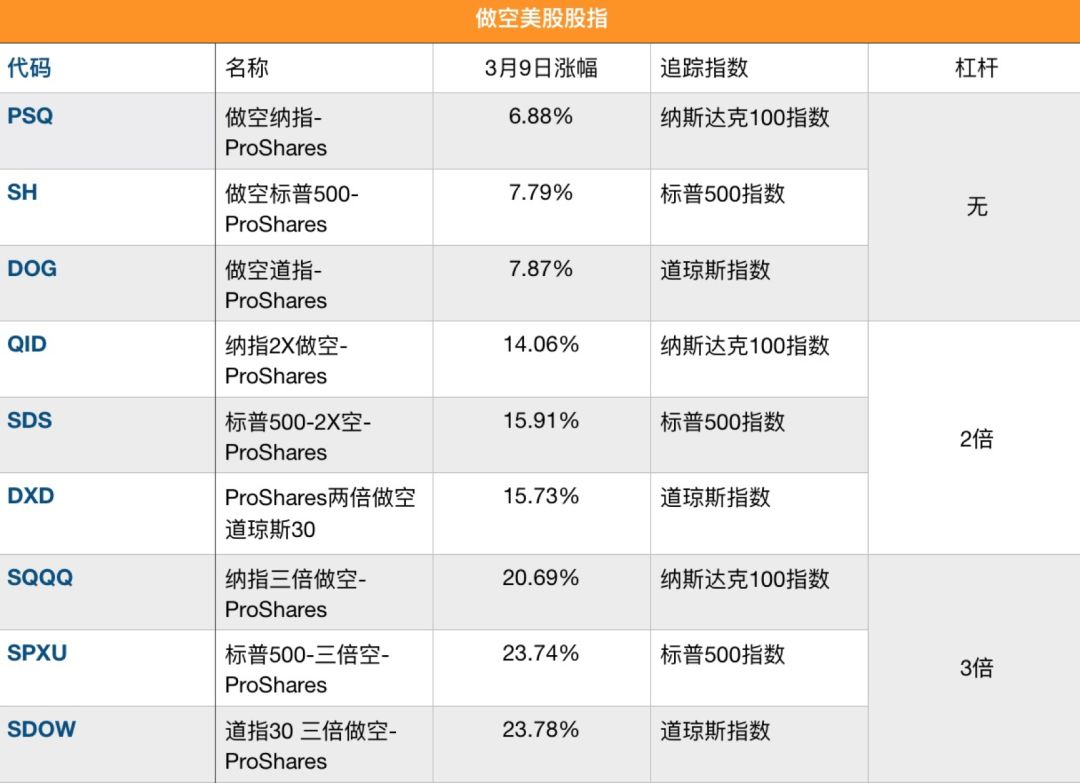 做空美股股指

| 代码 | 名称 | 3月9日涨幅 | 追踪指数 | 杠杆 |
|---|---|---|---|---|
| PSQ | 做空纳指-ProShares | 6.88% | 纳斯达克100指数 | 无 |
| SH | 做空标普500-ProShares | 7.79% | 标普500指数 | |
| DOG | 做空道指-ProShares | 7.87% | 道琼斯指数 | |
| QID | 纳指2X做空-ProShares | 14.06% | 纳斯达克100指数 | 2倍 |
| SDS | 标普500-2X空-ProShares | 15.91% | 标普500指数 | |
| DXD | ProShares两倍做空道琼斯30 | 15.73% | 道琼斯指数 | |
| SQQQ | 纳指三倍做空-ProShares | 20.69% | 纳斯达克100指数 | 3倍 |
| SPXU | 标普500-三倍空-ProShares | 23.74% | 标普500指数 | |
| SDOW | 道指30 三倍做空-ProShares | 23.78% | 道琼斯指数 | |